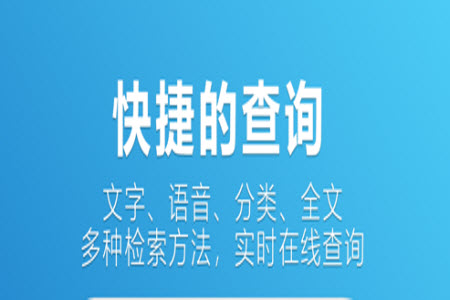 快捷的查询

文字、语音、分类、全文
多种检索方法，实时在线查询